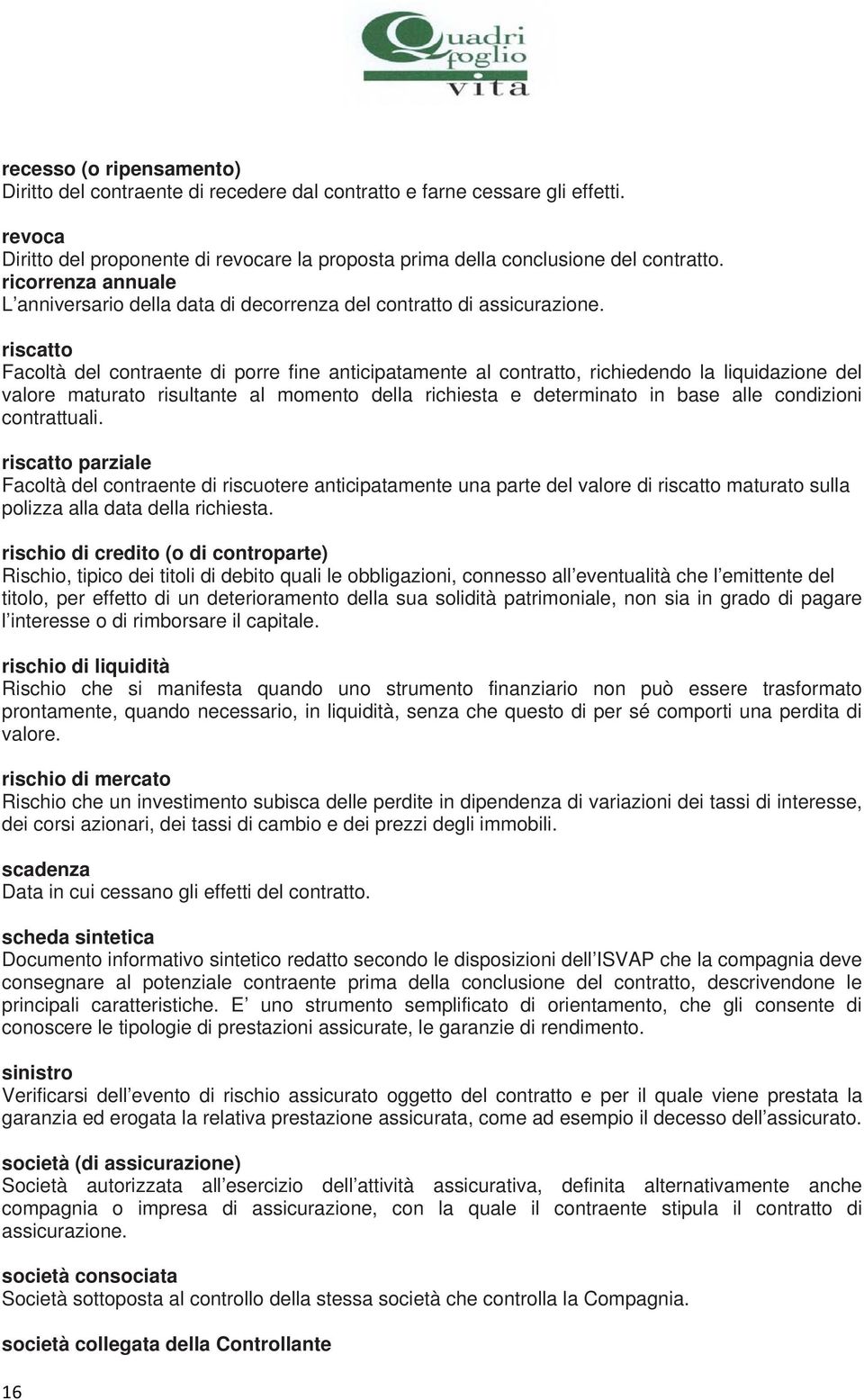 Quadri foglio vita

recesso (o ripensamento)
Diritto del contraente di recedere dal contratto e farne cessare gli effetti.

revoca
Diritto del proponente di revocare la proposta prima della conclusione del contratto.
ricorrenza annuale
L'anniversario della data di decorrenza del contratto di assicurazione.

riscatto
Facoltà del contraente di porre fine anticipatamente al contratto, richiedendo la liquidazione del valore maturato risultante al momento della richiesta e determinato in base alle condizioni contrattuali.

riscatto parziale
Facoltà del contraente di riscuotere anticipatamente una parte del valore di riscatto maturato sulla polizza alla data della richiesta.

rischio di credito (o di controparte)
Rischio, tipico dei titoli di debito quali le obbligazioni, connesso all'eventualità che l'emittente del titolo, per effetto di un deterioramento della sua solidità patrimoniale, non sia in grado di pagare l'interesse o di rimborsare il capitale.

rischio di liquidità
Rischio che si manifesta quando uno strumento finanziario non può essere trasformato prontamente, quando necessario, in liquidità, senza che questo di per sé comporti una perdita di valore.

rischio di mercato
Rischio che un investimento subisca delle perdite in dipendenza di variazioni dei tassi di interesse, dei corsi azionari, dei tassi di cambio e dei prezzi degli immobili.

scadenza
Data in cui cessano gli effetti del contratto.

scheda sintetica
Documento informativo sintetico redatto secondo le disposizioni dell'ISVAP che la compagnia deve consegnare al potenziale contraente prima della conclusione del contratto, descrivendone le principali caratteristiche. E' uno strumento semplificato di orientamento, che gli consente di conoscere le tipologie di prestazioni assicurate, le garanzie di rendimento.

sinistro
Verificarsi dell'evento di rischio assicurato oggetto del contratto e per il quale viene prestata la garanzia ed erogata la relativa prestazione assicurata, come ad esempio il decesso dell'assicurato.

società (di assicurazione)
Società autorizzata all'esercizio dell'attività assicurativa, definita alternativamente anche compagnia o impresa di assicurazione, con la quale il contraente stipula il contratto di assicurazione.

società consociata
Società sottoposta al controllo della stessa società che controlla la Compagnia.

società collegata della Controllante

16